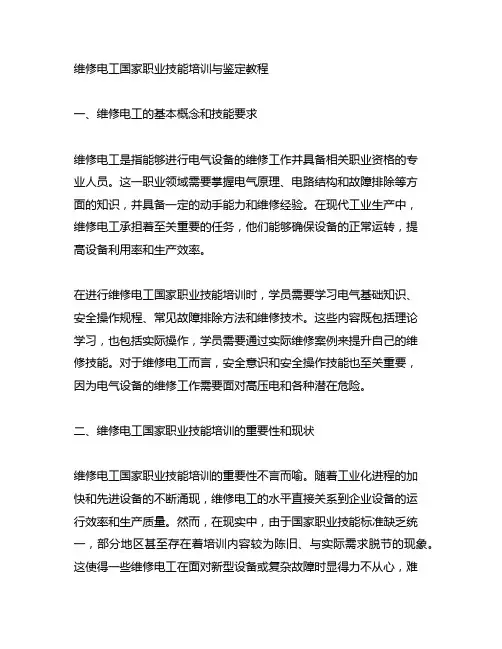 维修电工国家职业技能培训与鉴定教程

一、维修电工的基本概念和技能要求

维修电工是指能够进行电气设备的维修工作并具备相关职业资格的专业人员。这一职业领域需要掌握电气原理、电路结构和故障排除等方面的知识，并具备一定的动手能力和维修经验。在现代工业生产中，维修电工承担着至关重要的任务，他们能够确保设备的正常运转，提高设备利用率和生产效率。

在进行维修电工国家职业技能培训时，学员需要学习电气基础知识、安全操作规程、常见故障排除方法和维修技术。这些内容既包括理论学习，也包括实际操作，学员需要通过实际维修案例来提升自己的维修技能。对于维修电工而言，安全意识和安全操作技能也至关重要，因为电气设备的维修工作需要面对高压电和各种潜在危险。

二、维修电工国家职业技能培训的重要性和现状

维修电工国家职业技能培训的重要性不言而喻。随着工业化进程的加快和先进设备的不断涌现，维修电工的水平直接关系到企业设备的运行效率和生产质量。然而，在现实中，由于国家职业技能标准缺乏统一，部分地区甚至存在着培训内容较为陈旧、与实际需求脱节的现象。这使得一些维修电工在面对新型设备或复杂故障时显得力不从心，难